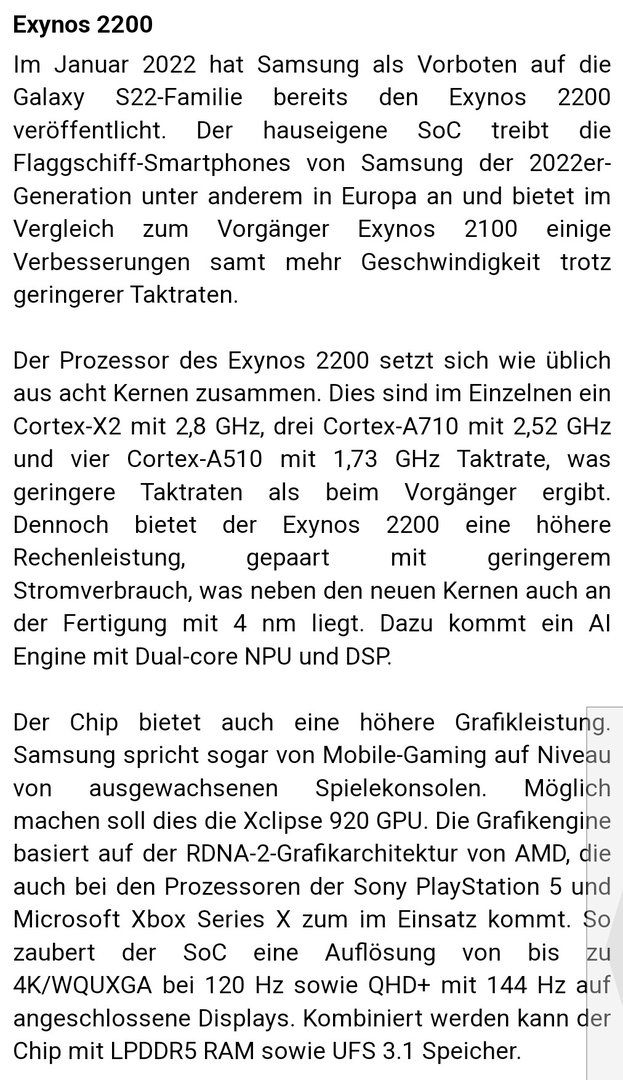 Exynos 2200

Im Januar 2022 hat Samsung als Vorboten auf die Galaxy S22-Familie bereits den Exynos 2200 veröffentlicht. Der hauseigene SoC treibt die Flaggschiff-Smartphones von Samsung der 2022er-Generation unter anderem in Europa an und bietet im Vergleich zum Vorgänger Exynos 2100 einige Verbesserungen samt mehr Geschwindigkeit trotz geringerer Taktraten.

Der Prozessor des Exynos 2200 setzt sich wie üblich aus acht Kernen zusammen. Dies sind im Einzelnen ein Cortex-X2 mit 2,8 GHz, drei Cortex-A710 mit 2,52 GHz und vier Cortex-A510 mit 1,73 GHz Taktrate, was geringere Taktraten als beim Vorgänger ergibt. Dennoch bietet der Exynos 2200 eine höhere Rechenleistung, gepaart mit geringerem Stromverbrauch, was neben den neuen Kernen auch an der Fertigung mit 4 nm liegt. Dazu kommt ein AI Engine mit Dual-core NPU und DSP.

Der Chip bietet auch eine höhere Grafikleistung. Samsung spricht sogar von Mobile-Gaming auf Niveau von ausgewachsenen Spielekonsolen. Möglich machen soll dies die Xclipse 920 GPU. Die Grafikengine basiert auf der RDNA-2-Grafikarchitektur von AMD, die auch bei den Prozessoren der Sony PlayStation 5 und Microsoft Xbox Series X zum im Einsatz kommt. So zaubert der SoC eine Auflösung von bis zu 4K/WQUXGA bei 120 Hz sowie QHD+ mit 144 Hz auf angeschlossene Displays. Kombiniert werden kann der Chip mit LPDDR5 RAM sowie UFS 3.1 Speicher.